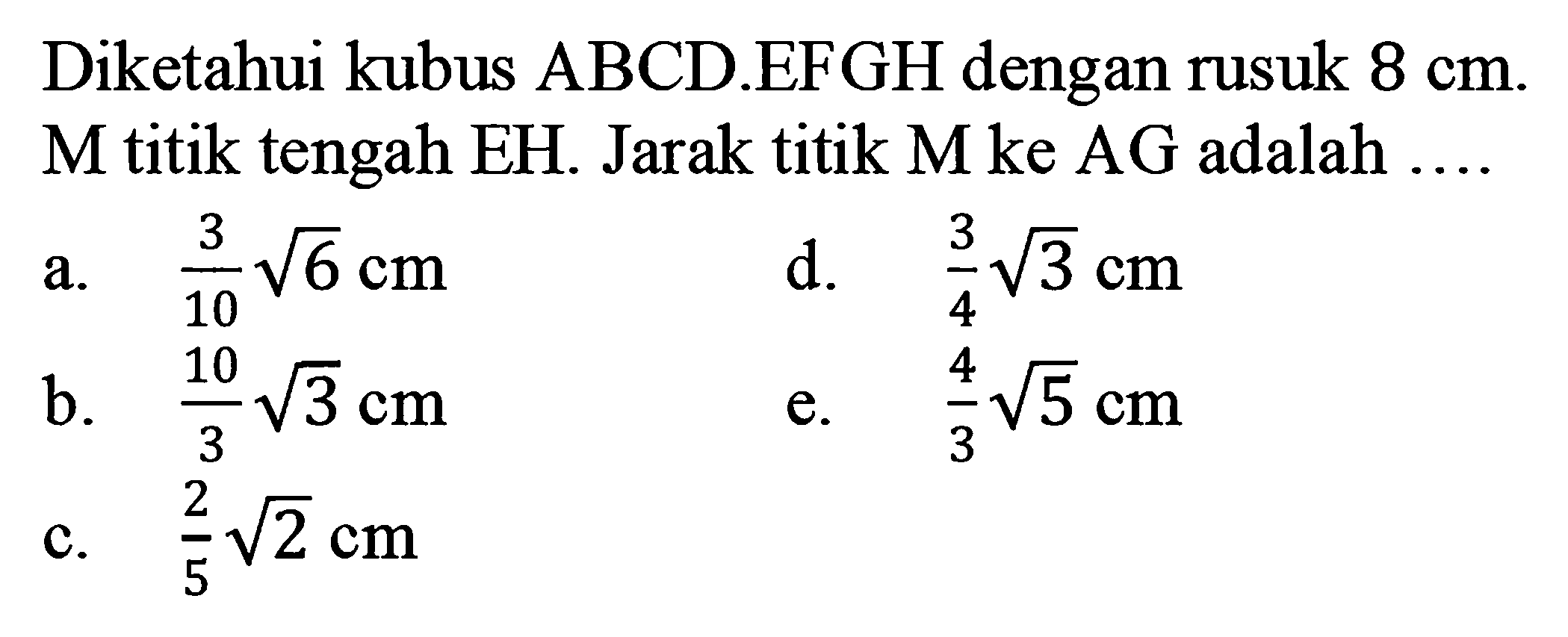 Diketahui kubus ABCD.EFGH dengan rusuk 8 cm. M titik tengah EH. Jarak titik M ke AG adalah ....

a. $\frac{3}{10}\sqrt{6}$ cm

b. $\frac{10}{3}\sqrt{3}$ cm

c. $\frac{2}{5}\sqrt{2}$ cm

d. $\frac{3}{4}\sqrt{3}$ cm

e. $\frac{4}{3}\sqrt{5}$ cm